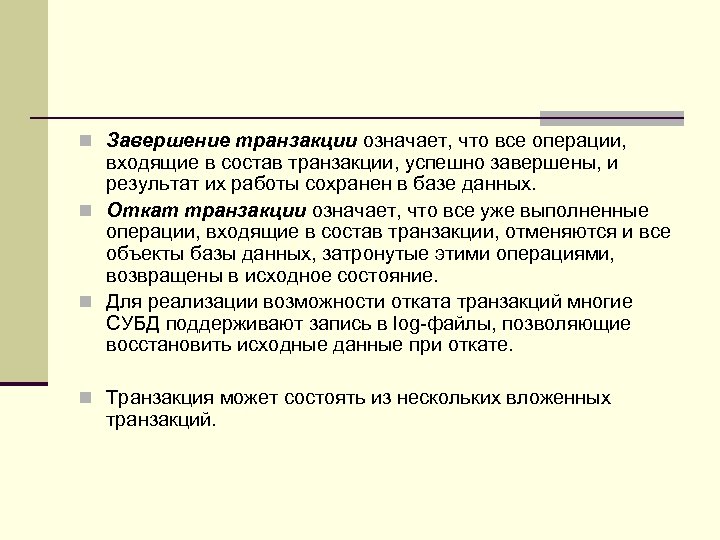 Завершение транзакции означает, что все операции, входящие в состав транзакции, успешно завершены, и результат их работы сохранен в базе данных.

Откат транзакции означает, что все уже выполненные операции, входящие в состав транзакции, отменяются и все объекты базы данных, затронутые этими операциями, возвращены в исходное состояние.

Для реализации возможности отката транзакций многие СУБД поддерживают запись в log-файлы, позволяющие восстановить исходные данные при откате.

Транзакция может состоять из нескольких вложенных транзакций.